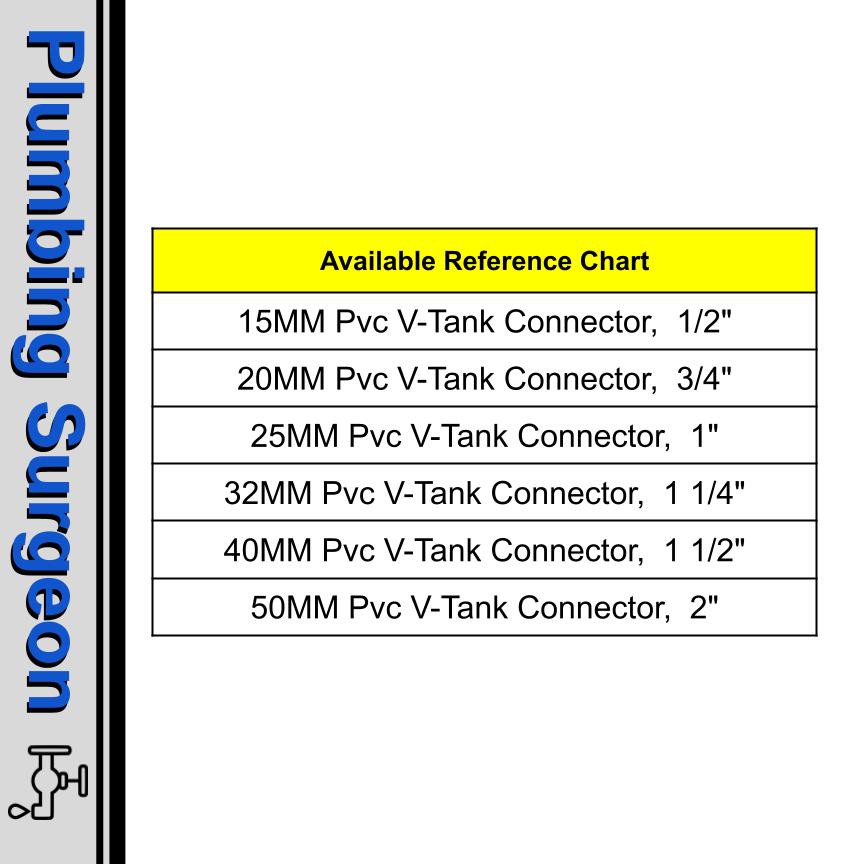 Plumbing Surgeon

| Available Reference Chart |
|---|
| 15MM Pvc V-Tank Connector, 1/2" |
| 20MM Pvc V-Tank Connector, 3/4" |
| 25MM Pvc V-Tank Connector, 1" |
| 32MM Pvc V-Tank Connector, 1 1/4" |
| 40MM Pvc V-Tank Connector, 1 1/2" |
| 50MM Pvc V-Tank Connector, 2" |